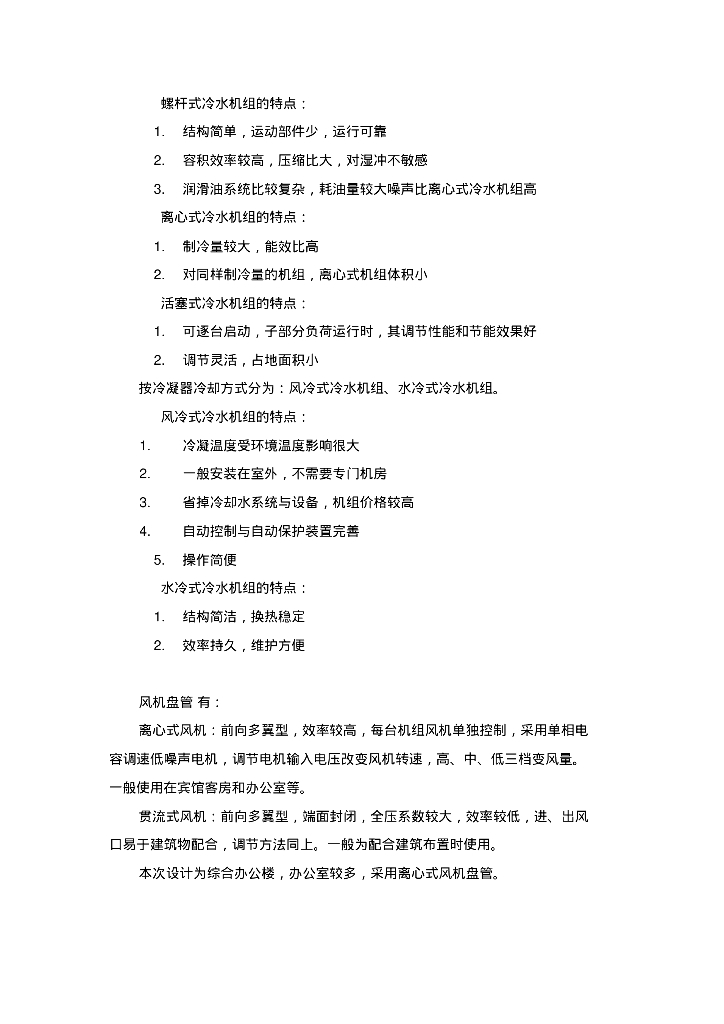 螺杆式冷水机组的特点：

1. 结构简单，运动部件少，运行可靠

2. 容积效率较高，压缩比大，对湿冲不敏感

3. 润滑油系统比较复杂，耗油量较大噪声比离心式冷水机组高

离心式冷水机组的特点：

1. 制冷量较大，能效比高

2. 对同样制冷量的机组，离心式机组体积小

活塞式冷水机组的特点：

1. 可逐台启动，子部分负荷运行时，其调节性能和节能效果好

2. 调节灵活，占地面积小

按冷凝器冷却方式分为：风冷式冷水机组、水冷式冷水机组。

风冷式冷水机组的特点：

1. 冷凝温度受环境温度影响很大

2. 一般安装在室外，不需要专门机房

3. 省掉冷却水系统与设备，机组价格较高

4. 自动控制与自动保护装置完善

5. 操作简便

水冷式冷水机组的特点：

1. 结构简洁，换热稳定

2. 效率持久，维护方便

风机盘管 有：

离心式风机：前向多翼型，效率较高，每台机组风机单独控制，采用单相电容调速低噪声电机，调节电机输入电压改变风机转速，高、中、低三档变风量。一般使用在宾馆客房和办公室等。

贯流式风机：前向多翼型，端面封闭，全压系数较大，效率较低，进、出风口易于建筑物配合，调节方法同上。一般为配合建筑布置时使用。

本次设计为综合办公楼，办公室较多，采用离心式风机盘管。